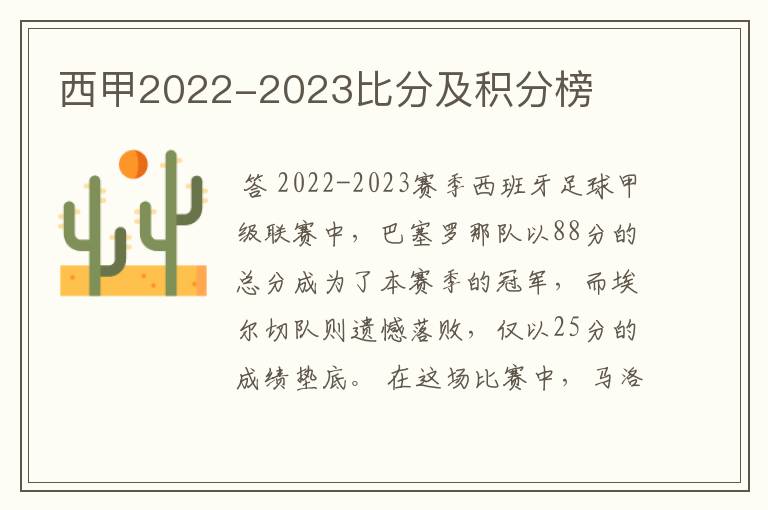 西甲2022-2023比分及积分榜

答 2022-2023赛季西班牙足球甲级联赛中，巴塞罗那队以88分的总分成为了本赛季的冠军，而埃尔切队则遗憾落败，仅以25分的成绩垫底。 在这场比赛中，马洛